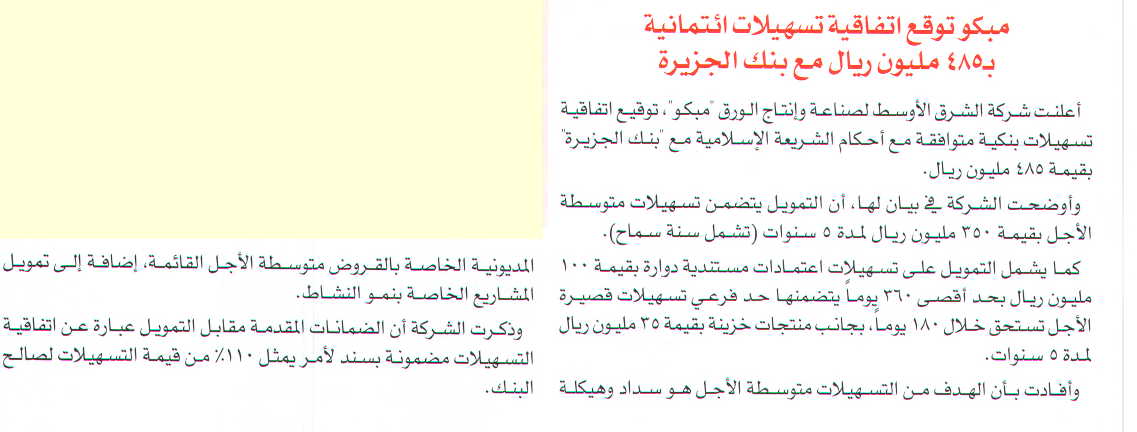 مبكو توقع اتفاقية تسهيلات ائتمانية بـ٤٨٥ مليون ريال مع بنك الجزيرة

أعلنت شركة الشرق الأوسط لصناعة وإنتاج الورق "مبكو"، توقيع اتفاقية تسهيلات بنكية متوافقة مع أحكام الشريعة الإسلامية مع "بنك الجزيرة" بقيمة ٤٨٥ مليون ريال.

وأوضحت الشركة في بيان لها، أن التمويل يتضمن تسهيلات متوسطة الأجل بقيمة ٣٥٠ مليون ريال لمدة ٥ سنوات (تشمل سنة سماح).

كما يشمل التمويل على تسهيلات اعتمادات مستندية دوارة بقيمة ١٠٠ مليون ريال بحد أقصى ٣٦٠ يوماً يتضمنها حد فرعي تسهيلات قصيرة الأجل تستحق خلال ١٨٠ يوماً، بجانب منتجات خزينة بقيمة ٣٥ مليون ريال لمدة ٥ سنوات.

وأفادت بأن الهدف من التسهيلات متوسطة الأجل هو سداد وهيكلة المديونية الخاصة بالقروض متوسطة الأجل القائمة، إضافة إلى تمويل المشاريع الخاصة بنمو النشاط.

وذكرت الشركة أن الضمانات المقدمة مقابل التمويل عبارة عن اتفاقية التسهيلات مضمونة بسند لأمر يمثل ١١٠٪ من قيمة التسهيلات لصالح البنك.